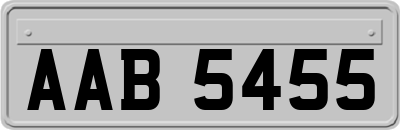 AAB 5455